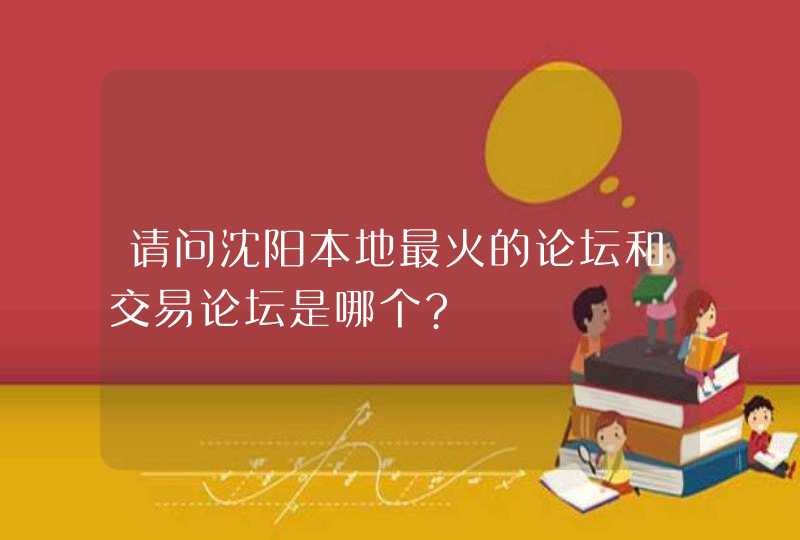 请问沈阳本地最火的论坛和交易论坛是哪个?